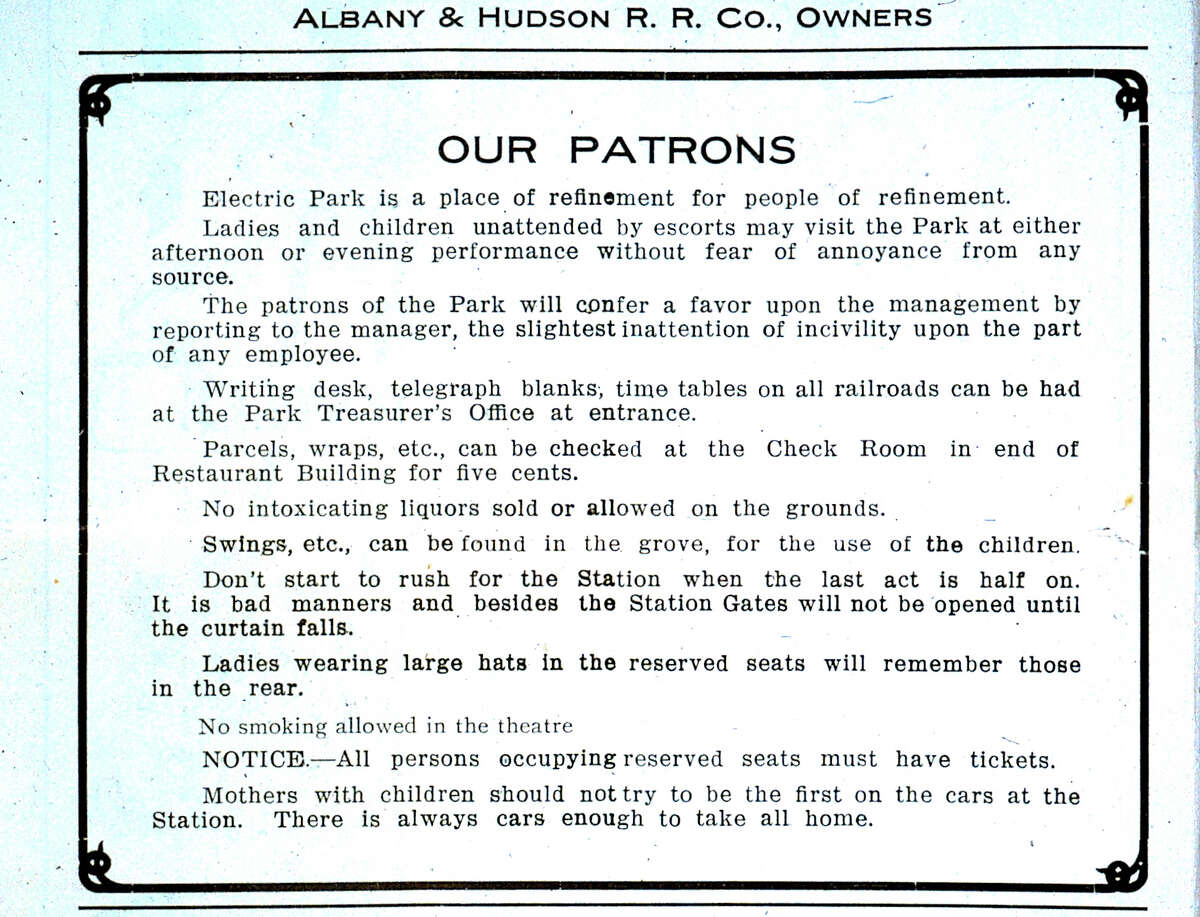 ALBANY & HUDSON R. R. CO., OWNERS

OUR PATRONS

Electric Park is a place of refinement for people of refinement.

Ladies and children unattended by escorts may visit the Park at either afternoon or evening performance without fear of annoyance from any source.

The patrons of the Park will confer a favor upon the management by reporting to the manager, the slightest inattention of incivility upon the part of any employee.

Writing desk, telegraph blanks, time tables on all railroads can be had at the Park Treasurer's Office at entrance.

Parcels, wraps, etc., can be checked at the Check Room in end of Restaurant Building for five cents.

No intoxicating liquors sold or allowed on the grounds.

Swings, etc., can be found in the grove, for the use of the children.

Don't start to rush for the Station when the last act is half on. It is bad manners and besides the Station Gates will not be opened until the curtain falls.

Ladies wearing large hats in the reserved seats will remember those in the rear.

No smoking allowed in the theatre

NOTICE.—All persons occupying reserved seats must have tickets.

Mothers with children should not try to be the first on the cars at the Station. There is always cars enough to take all home.